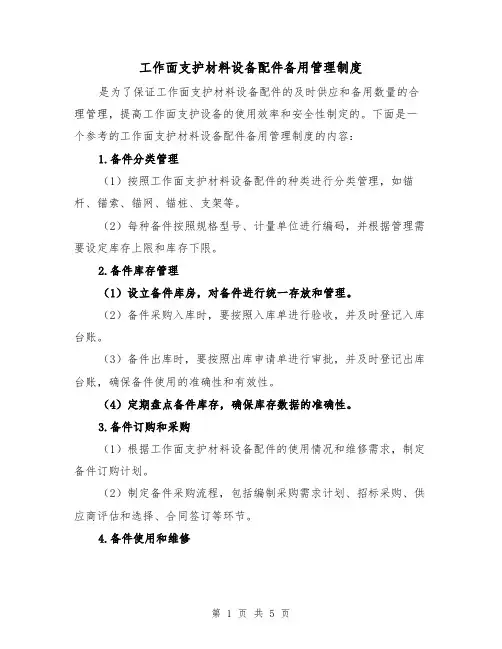 工作面支护材料设备配件备用管理制度

是为了保证工作面支护材料设备配件的及时供应和备用数量的合理管理，提高工作面支护设备的使用效率和安全性制定的。下面是一个参考的工作面支护材料设备配件备用管理制度的内容：

1.备件分类管理

（1）按照工作面支护材料设备配件的种类进行分类管理，如锚杆、锚索、锚网、锚桩、支架等。

（2）每种备件按照规格型号、计量单位进行编码，并根据管理需要设定库存上限和库存下限。

2.备件库存管理

（1）设立备件库房，对备件进行统一存放和管理。

（2）备件采购入库时，要按照入库单进行验收，并及时登记入库台账。

（3）备件出库时，要按照出库申请单进行审批，并及时登记出库台账，确保备件使用的准确性和有效性。

（4）定期盘点备件库存，确保库存数据的准确性。

3.备件订购和采购

（1）根据工作面支护材料设备配件的使用情况和维修需求，制定备件订购计划。

（2）制定备件采购流程，包括编制采购需求计划、招标采购、供应商评估和选择、合同签订等环节。

4.备件使用和维修

第 1 页 共 5 页